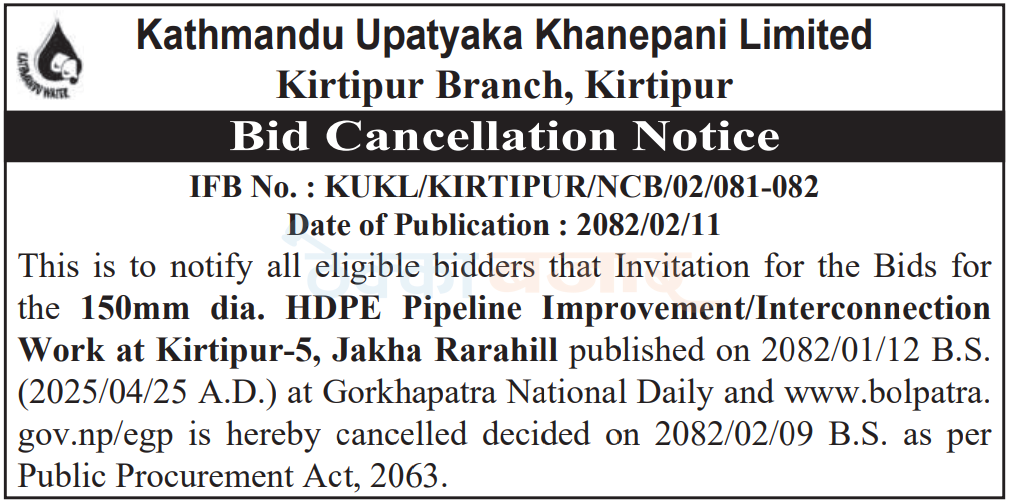 KATHMANDU WATER

Kathmandu Upatyaka Khanepani Limited
Kirtipur Branch, Kirtipur

Bid Cancellation Notice

IFB No. : KUKL/KIRTIPUR/NCB/02/081-082
Date of Publication : 2082/02/11

This is to notify all eligible bidders that Invitation for the Bids for the 150mm dia. HDPE Pipeline Improvement/Interconnection Work at Kirtipur-5, Jakha Rarahill published on 2082/01/12 B.S. (2025/04/25 A.D.) at Gorkhapatra National Daily and www.bolpatra.gov.np/egp is hereby cancelled decided on 2082/02/09 B.S. as per Public Procurement Act, 2063.